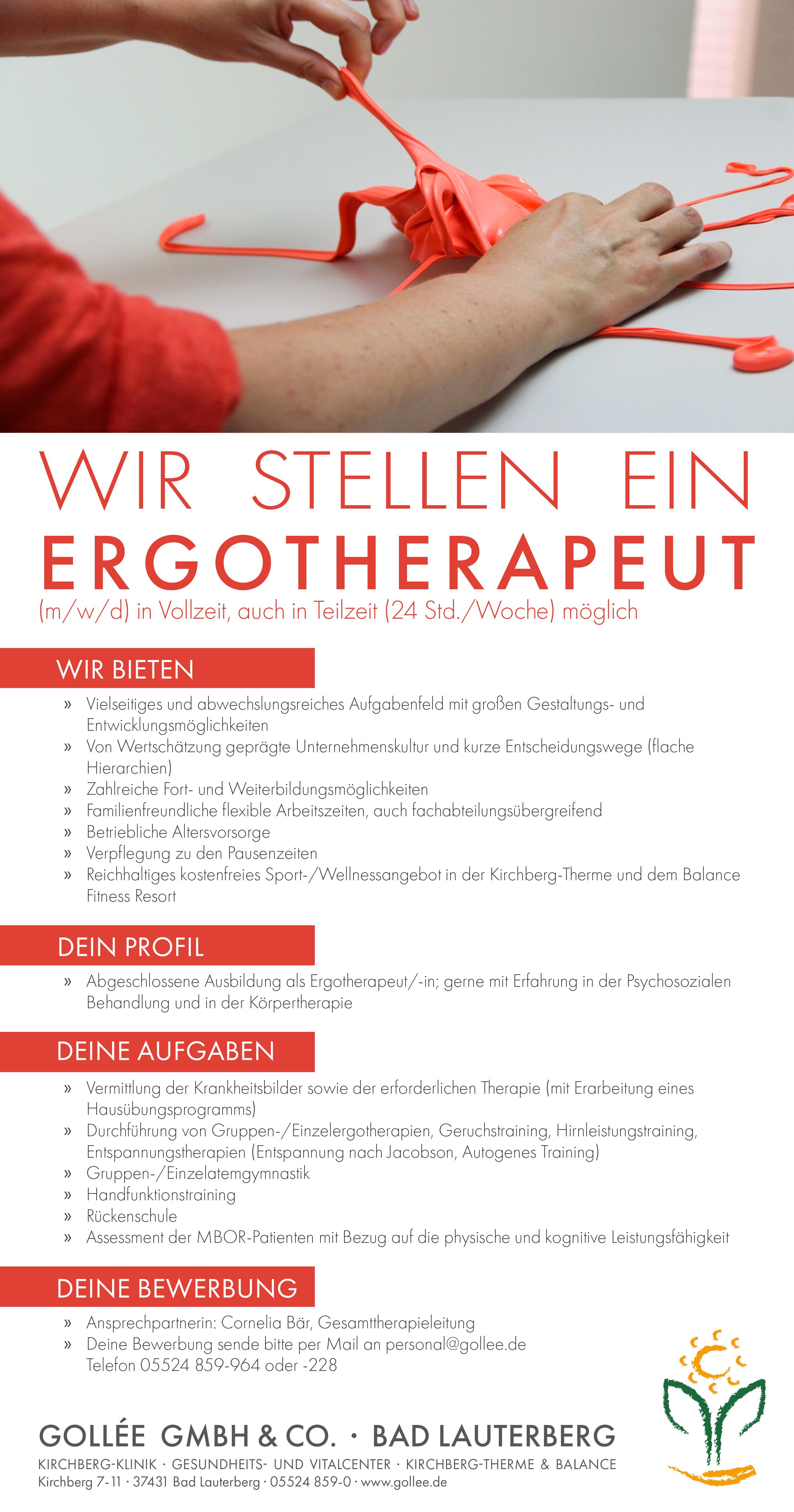 WIR STELLEN EIN
ERGOTHERAPEUT
(m/w/d) in Vollzeit, auch in Teilzeit (24 Std./Woche) möglich

WIR BIETEN

» Vielseitiges und abwechslungsreiches Aufgabenfeld mit großen Gestaltungs- und Entwicklungsmöglichkeiten
» Von Wertschätzung geprägte Unternehmenskultur und kurze Entscheidungswege (flache Hierarchien)
» Zahlreiche Fort- und Weiterbildungsmöglichkeiten
» Familienfreundliche flexible Arbeitszeiten, auch fachabteilungsübergreifend
» Betriebliche Altersvorsorge
» Verpflegung zu den Pausenzeiten
» Reichhaltiges kostenfreies Sport-/Wellnessangebot in der Kirchberg-Therme und dem Balance Fitness Resort

DEIN PROFIL

» Abgeschlossene Ausbildung als Ergotherapeut/-in; gerne mit Erfahrung in der Psychosozialen Behandlung und in der Körpertherapie

DEINE AUFGABEN

» Vermittlung der Krankheitsbilder sowie der erforderlichen Therapie (mit Erarbeitung eines Hausübungsprogramms)
» Durchführung von Gruppen-/Einzelergotherapien, Geruchstraining, Hirnleistungstraining, Entspannungstherapien (Entspannung nach Jacobson, Autogenes Training)
» Gruppen-/Einzelatemgymnastik
» Handfunktionstraining
» Rückenschule
» Assessment der MBOR-Patienten mit Bezug auf die physische und kognitive Leistungsfähigkeit

DEINE BEWERBUNG

» Ansprechpartnerin: Cornelia Bär, Gesamttherapieleitung
» Deine Bewerbung sende bitte per Mail an personal@gollee.de
Telefon 05524 859-964 oder -228

GOLLÉE GMBH & CO. · BAD LAUTERBERG
KIRCHBERG-KLINIK · GESUNDHEITS- UND VITALCENTER · KIRCHBERG-THERME & BALANCE
Kirchberg 7-11 · 37431 Bad Lauterberg · 05524 859-0 · www.gollee.de